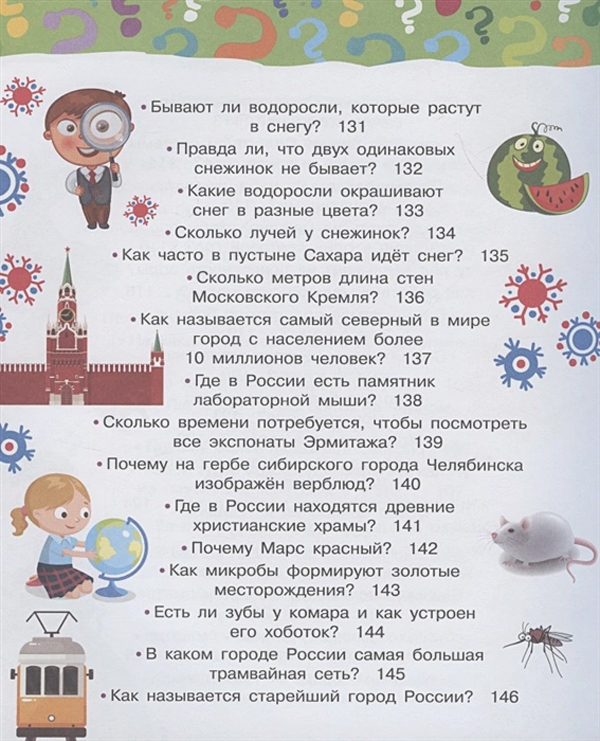 • Бывают ли водоросли, которые растут в снегу? 131

• Правда ли, что двух одинаковых снежинок не бывает? 132

• Какие водоросли окрашивают снег в разные цвета? 133

• Сколько лучей у снежинок? 134

• Как часто в пустыне Сахара идёт снег? 135

• Сколько метров длина стен Московского Кремля? 136

• Как называется самый северный в мире город с населением более 10 миллионов человек? 137

• Где в России есть памятник лабораторной мыши? 138

• Сколько времени потребуется, чтобы посмотреть все экспонаты Эрмитажа? 139

• Почему на гербе сибирского города Челябинска изображён верблюд? 140

• Где в России находятся древние христианские храмы? 141

• Почему Марс красный? 142

• Как микробы формируют золотые месторождения? 143

• Есть ли зубы у комара и как устроен его хоботок? 144

• В каком городе России самая большая трамвайная сеть? 145

• Как называется старейший город России? 146